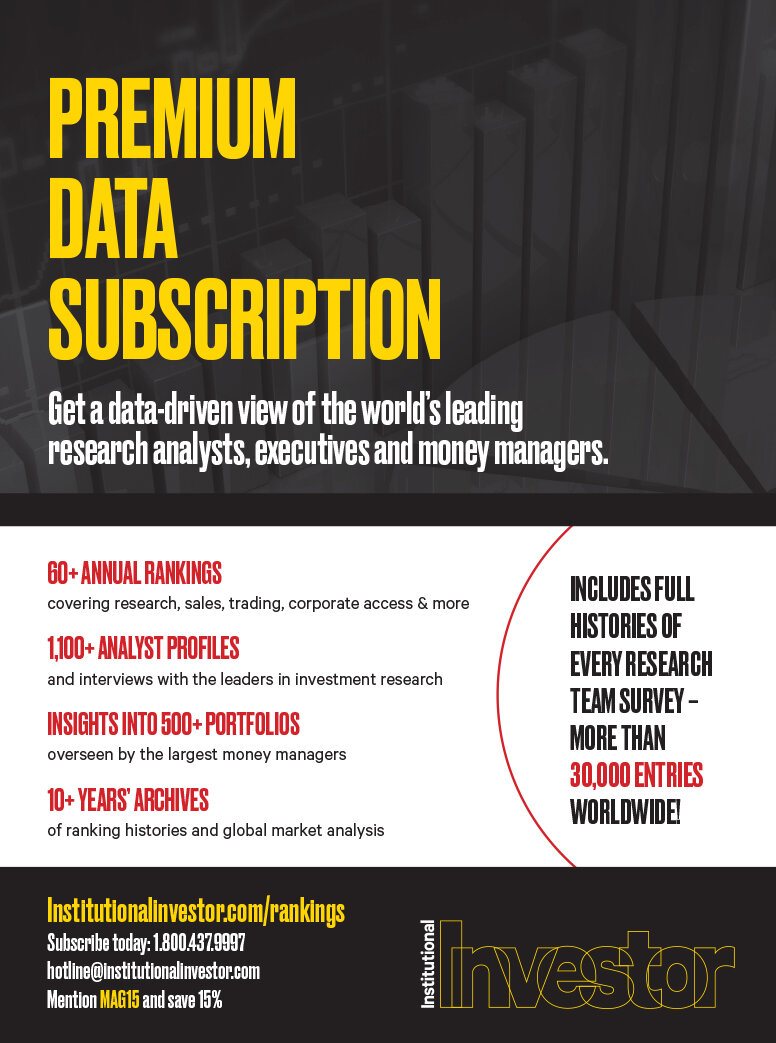 PREMIUM DATA SUBSCRIPTION

Get a data-driven view of the world's leading research analysts, executives and money managers.

60+ ANNUAL RANKINGS
covering research, sales, trading, corporate access & more

1,100+ ANALYST PROFILES
and interviews with the leaders in investment research

INSIGHTS INTO 500+ PORTFOLIOS
overseen by the largest money managers

10+ YEARS' ARCHIVES
of ranking histories and global market analysis

INCLUDES FULL HISTORIES OF EVERY RESEARCH TEAM SURVEY – MORE THAN 30,000 ENTRIES WORLDWIDE!

InstitutionalInvestor.com/rankings
Subscribe today: 1.800.437.9997
hotline@institutionalinvestor.com
Mention MAG15 and save 15%

Institutional Investor